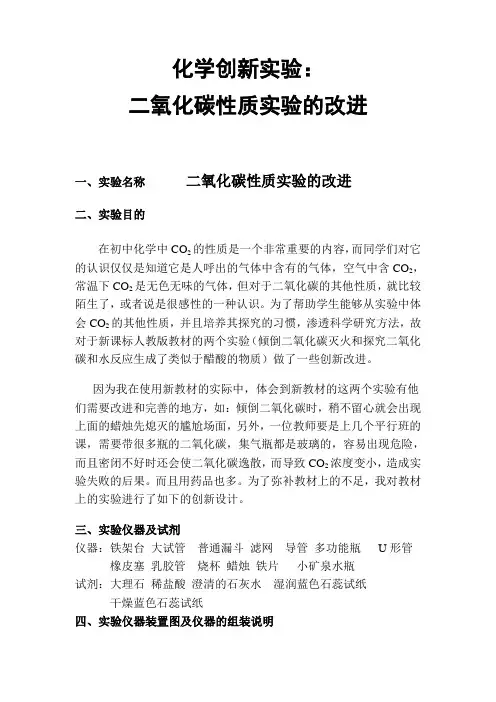 化学创新实验：
二氧化碳性质实验的改进

一、实验名称　　二氧化碳性质实验的改进

二、实验目的

在初中化学中 $CO_2$ 的性质是一个非常重要的内容，而同学们对它的认识仅仅是知道它是人呼出的气体中含有的气体，空气中含 $CO_2$，常温下 $CO_2$ 是无色无味的气体，但对于二氧化碳的其他性质，就比较陌生了，或者说是很感性的一种认识。为了帮助学生能够从实验中体会 $CO_2$ 的其他性质，并且培养其探究的习惯，渗透科学研究方法，故对于新课标人教版教材的两个实验（倾倒二氧化碳灭火和探究二氧化碳和水反应生成了类似于醋酸的物质）做了一些创新改进。

因为我在使用新教材的实际中，体会到新教材的这两个实验有他们需要改进和完善的地方，如：倾倒二氧化碳时，稍不留心就会出现上面的蜡烛先熄灭的尴尬场面，另外，一位教师要是上几个平行班的课，需要带很多瓶的二氧化碳，集气瓶都是玻璃的，容易出现危险，而且密闭不好时还会使二氧化碳逸散，而导致 $CO_2$ 浓度变小，造成实验失败的后果。而且用药品也多。为了弥补教材上的不足，我对教材上的实验进行了如下的创新设计。

三、实验仪器及试剂

仪器：铁架台　大试管　普通漏斗　滤网　导管　多功能瓶　U 形管　橡皮塞　乳胶管　烧杯　蜡烛　铁片　小矿泉水瓶

试剂：大理石　稀盐酸　澄清的石灰水　湿润蓝色石蕊试纸　干燥蓝色石蕊试纸

四、实验仪器装置图及仪器的组装说明